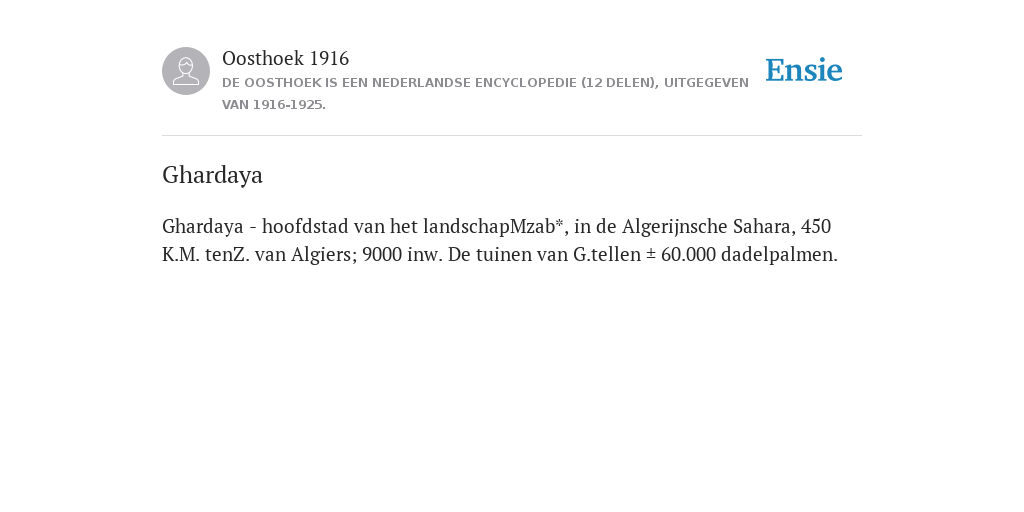 Oosthoek 1916
DE OOSTHOEK IS EEN NEDERLANDSE ENCYCLOPEDIE (12 DELEN), UITGEGEVEN VAN 1916-1925.

Ensie

Ghardaya

Ghardaya - hoofdstad van het landschapMzab*, in de Algerijnsche Sahara, 450 K.M. tenZ. van Algiers; 9000 inw. De tuinen van G.tellen ± 60.000 dadelpalmen.